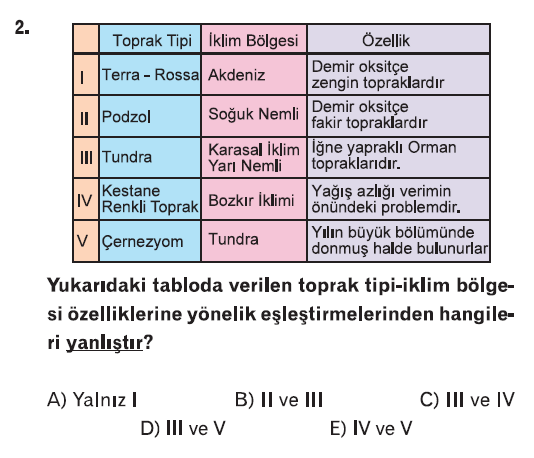 2.

|  | Toprak Tipi | İklim Bölgesi | Özellik |
|---|---|---|---|
| I | Terra - Rossa | Akdeniz | Demir oksitçe zengin topraklardır |
| II | Podzol | Soğuk Nemli | Demir oksitçe fakir topraklardır |
| III | Tundra | Karasal İklim Yarı Nemli | İğne yapraklı Orman topraklarıdır. |
| IV | Kestane Renkli Toprak | Bozkır İklimi | Yağış azlığı verimin önündeki problemdir. |
| V | Çernezyom | Tundra | Yılın büyük bölümünde donmuş halde bulunurlar |

Yukarıdaki tabloda verilen toprak tipi-iklim bölgesi özelliklerine yönelik eşleştirmelerinden hangileri yanlıştır?

A) Yalnız I B) II ve III C) III ve IV
D) III ve V E) IV ve V